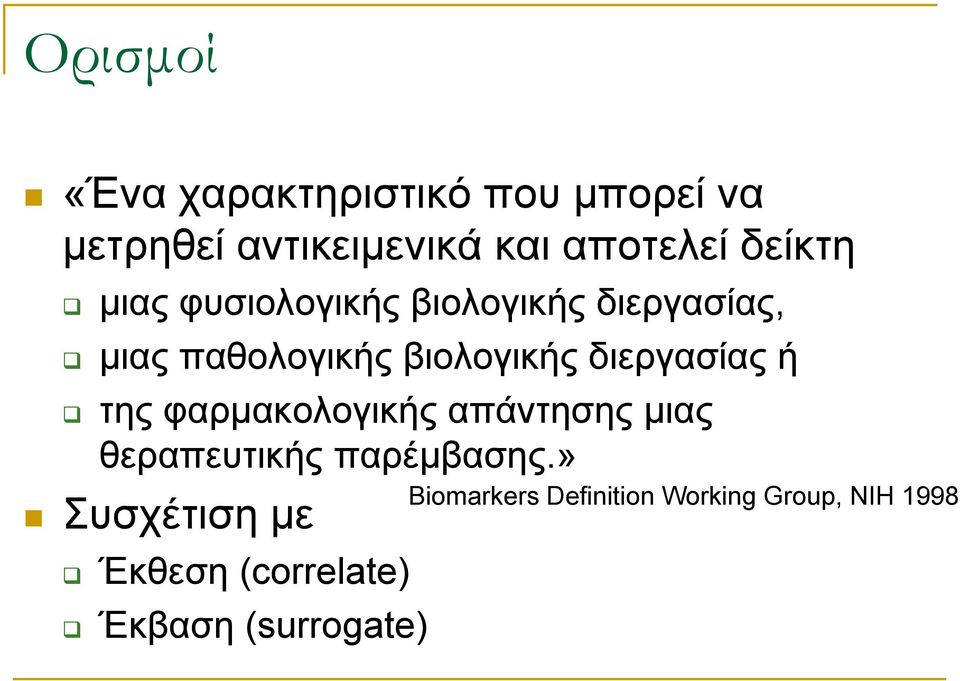 Ορισμοί

«Ένα χαρακτηριστικό που μπορεί να μετρηθεί αντικειμενικά και αποτελεί δείκτη

μιας φυσιολογικής βιολογικής διεργασίας,

μιας παθολογικής βιολογικής διεργασίας ή

της φαρμακολογικής απάντησης μιας θεραπευτικής παρέμβασης.»

Biomarkers Definition Working Group, NIH 1998

Συσχέτιση με

Έκθεση (correlate)

Έκβαση (surrogate)